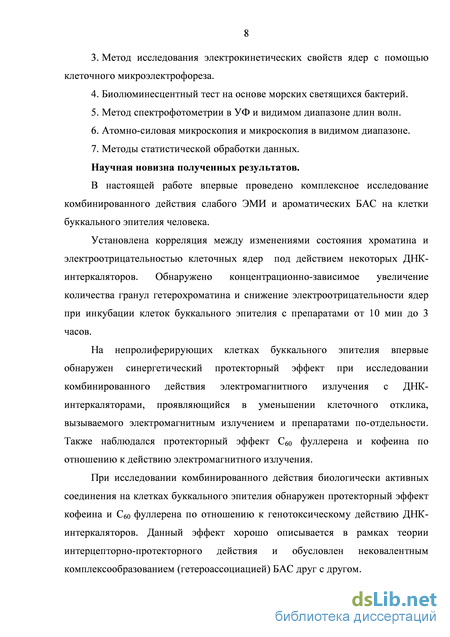 8

3. Метод исследования электрокинетических свойств ядер с помощью клеточного микроэлектрофореза.

4. Биолюминесцентный тест на основе морских светящихся бактерий.

5. Метод спектрофотометрии в УФ и видимом диапазоне длин волн.

6. Атомно-силовая микроскопия и микроскопия в видимом диапазоне.

7. Методы статистической обработки данных.

Научная новизна полученных результатов.

В настоящей работе впервые проведено комплексное исследование комбинированного действия слабого ЭМИ и ароматических БАС на клетки буккального эпителия человека.

Установлена корреляция между изменениями состояния хроматина и электроотрицательностью клеточных ядер под действием некоторых ДНК-интеркаляторов. Обнаружено концентрационно-зависимое увеличение количества гранул гетерохроматина и снижение электроотрицательности ядер при инкубации клеток буккального эпителия с препаратами от 10 мин до 3 часов.

На непролиферирующих клетках буккального эпителия впервые обнаружен синергетический протекторный эффект при исследовании комбинированного действия электромагнитного излучения с ДНК-интеркаляторами, проявляющийся в уменьшении клеточного отклика, вызываемого электромагнитным излучением и препаратами по-отдельности. Также наблюдался протекторный эффект $C_{60}$ фуллерена и кофеина по отношению к действию электромагнитного излучения.

При исследовании комбинированного действия биологически активных соединения на клетках буккального эпителия обнаружен протекторный эффект кофеина и $C_{60}$ фуллерена по отношению к генотоксическому действию ДНК-интеркаляторов. Данный эффект хорошо описывается в рамках теории интерцепторно-протекторного действия и обусловлен нековалентным комплексообразованием (гетероассоциацией) БАС друг с другом.

dsLib.net
библиотека диссертаций